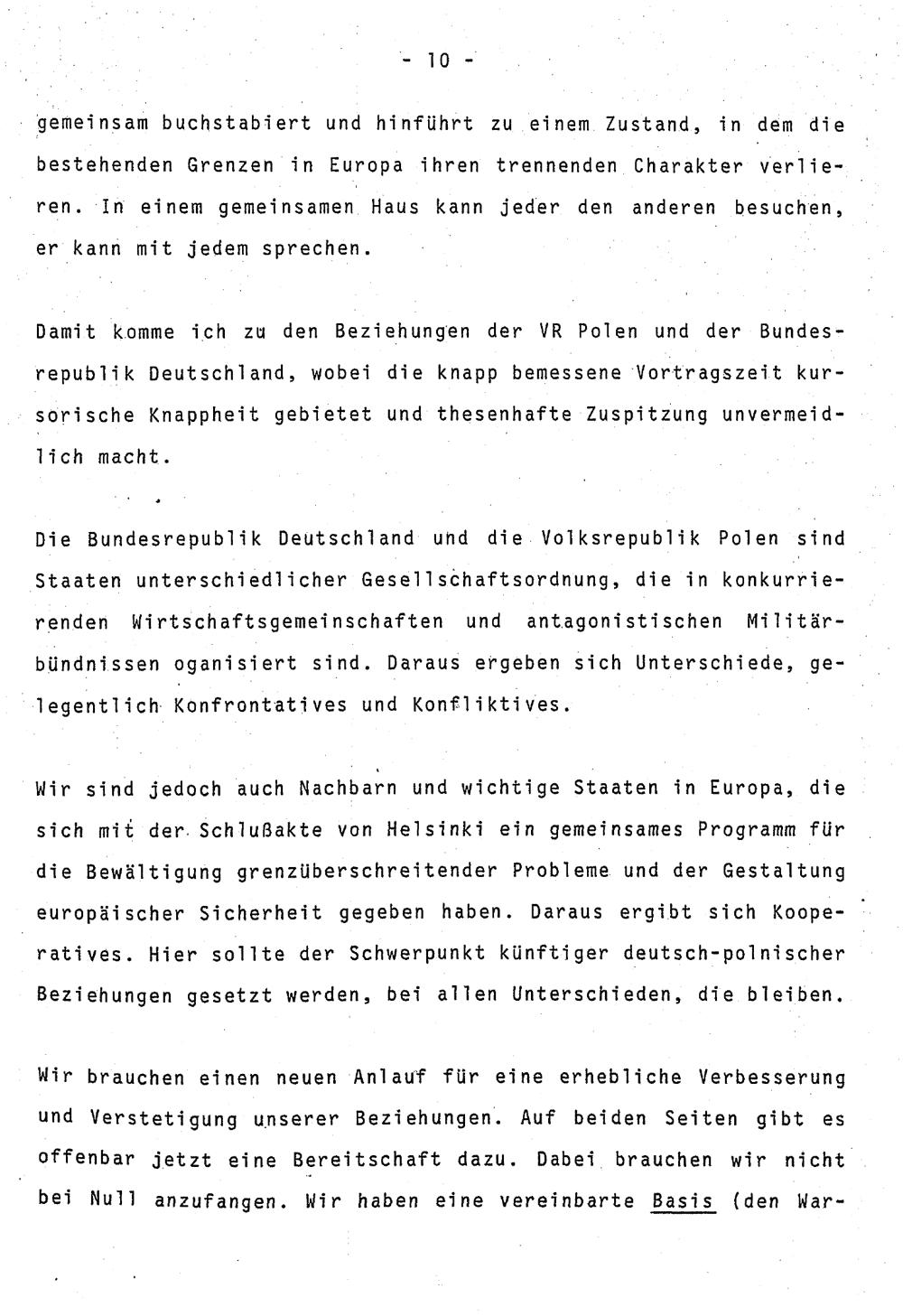 - 10 -

gemeinsam buchstabiert und hinführt zu einem Zustand, in dem die bestehenden Grenzen in Europa ihren trennenden Charakter verlieren. In einem gemeinsamen Haus kann jeder den anderen besuchen, er kann mit jedem sprechen.

Damit komme ich zu den Beziehungen der VR Polen und der Bundesrepublik Deutschland, wobei die knapp bemessene Vortragszeit kursorische Knappheit gebietet und thesenhafte Zuspitzung unvermeidlich macht.

Die Bundesrepublik Deutschland und die Volksrepublik Polen sind Staaten unterschiedlicher Gesellschaftsordnung, die in konkurrierenden Wirtschaftsgemeinschaften und antagonistischen Militärbündnissen oganisiert sind. Daraus ergeben sich Unterschiede, gelegentlich Konfrontatives und Konfliktives.

Wir sind jedoch auch Nachbarn und wichtige Staaten in Europa, die sich mit der Schlußakte von Helsinki ein gemeinsames Programm für die Bewältigung grenzüberschreitender Probleme und der Gestaltung europäischer Sicherheit gegeben haben. Daraus ergibt sich Kooperatives. Hier sollte der Schwerpunkt künftiger deutsch-polnischer Beziehungen gesetzt werden, bei allen Unterschieden, die bleiben.

Wir brauchen einen neuen Anlauf für eine erhebliche Verbesserung und Verstetigung unserer Beziehungen. Auf beiden Seiten gibt es offenbar jetzt eine Bereitschaft dazu. Dabei brauchen wir nicht bei Null anzufangen. Wir haben eine vereinbarte Basis (den War-